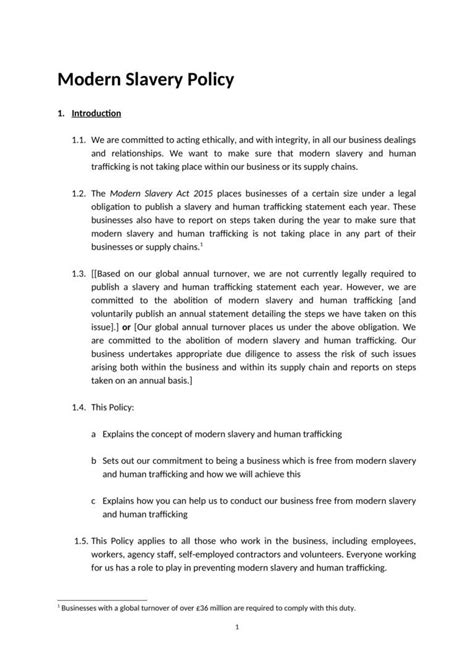 Modern Slavery Policy

1. Introduction

1.1. We are committed to acting ethically, and with integrity, in all our business dealings and relationships. We want to make sure that modern slavery and human trafficking is not taking place within our business or its supply chains.

1.2. The Modern Slavery Act 2015 places businesses of a certain size under a legal obligation to publish a slavery and human trafficking statement each year. These businesses also have to report on steps taken during the year to make sure that modern slavery and human trafficking is not taking place in any part of their businesses or supply chains.$^1$

1.3. [[Based on our global annual turnover, we are not currently legally required to publish a slavery and human trafficking statement each year. However, we are committed to the abolition of modern slavery and human trafficking [and voluntarily publish an annual statement detailing the steps we have taken on this issue].] or [Our global annual turnover places us under the above obligation. We are committed to the abolition of modern slavery and human trafficking. Our business undertakes appropriate due diligence to assess the risk of such issues arising both within the business and within its supply chain and reports on steps taken on an annual basis.]

1.4. This Policy:

a Explains the concept of modern slavery and human trafficking

b Sets out our commitment to being a business which is free from modern slavery and human trafficking and how we will achieve this

c Explains how you can help us to conduct our business free from modern slavery and human trafficking

1.5. This Policy applies to all those who work in the business, including employees, workers, agency staff, self-employed contractors and volunteers. Everyone working for us has a role to play in preventing modern slavery and human trafficking.

$^1$ Businesses with a global turnover of over £36 million are required to comply with this duty.

1